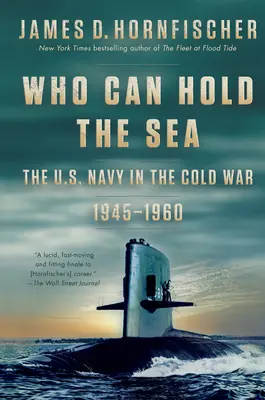 JAMES D. HORNFISCHER

New York Times bestselling author of The Fleet at Flood Tide

WHO CAN HOLD THE SEA

THE U.S. NAVY IN THE COLD WAR

1945–1960

"A lucid, fast-moving and fitting finale to [Hornfischer's] career."
—The Wall Street Journal